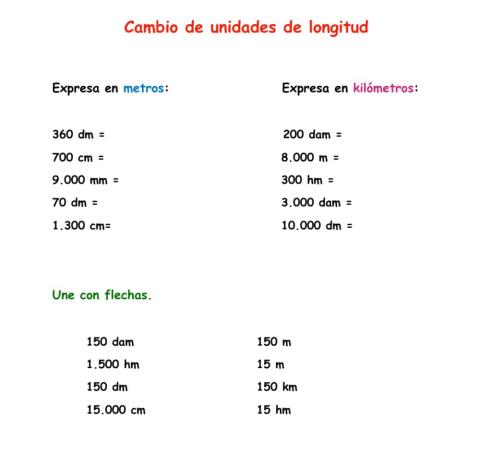 Cambio de unidades de longitud

Expresa en metros:

360 dm =
700 cm =
9.000 mm =
70 dm =
1.300 cm=

Expresa en kilómetros:

200 dam =
8.000 m =
300 hm =
3.000 dam =
10.000 dm =

Une con flechas.

150 dam
1.500 hm
150 dm
15.000 cm

150 m
15 m
150 km
15 hm